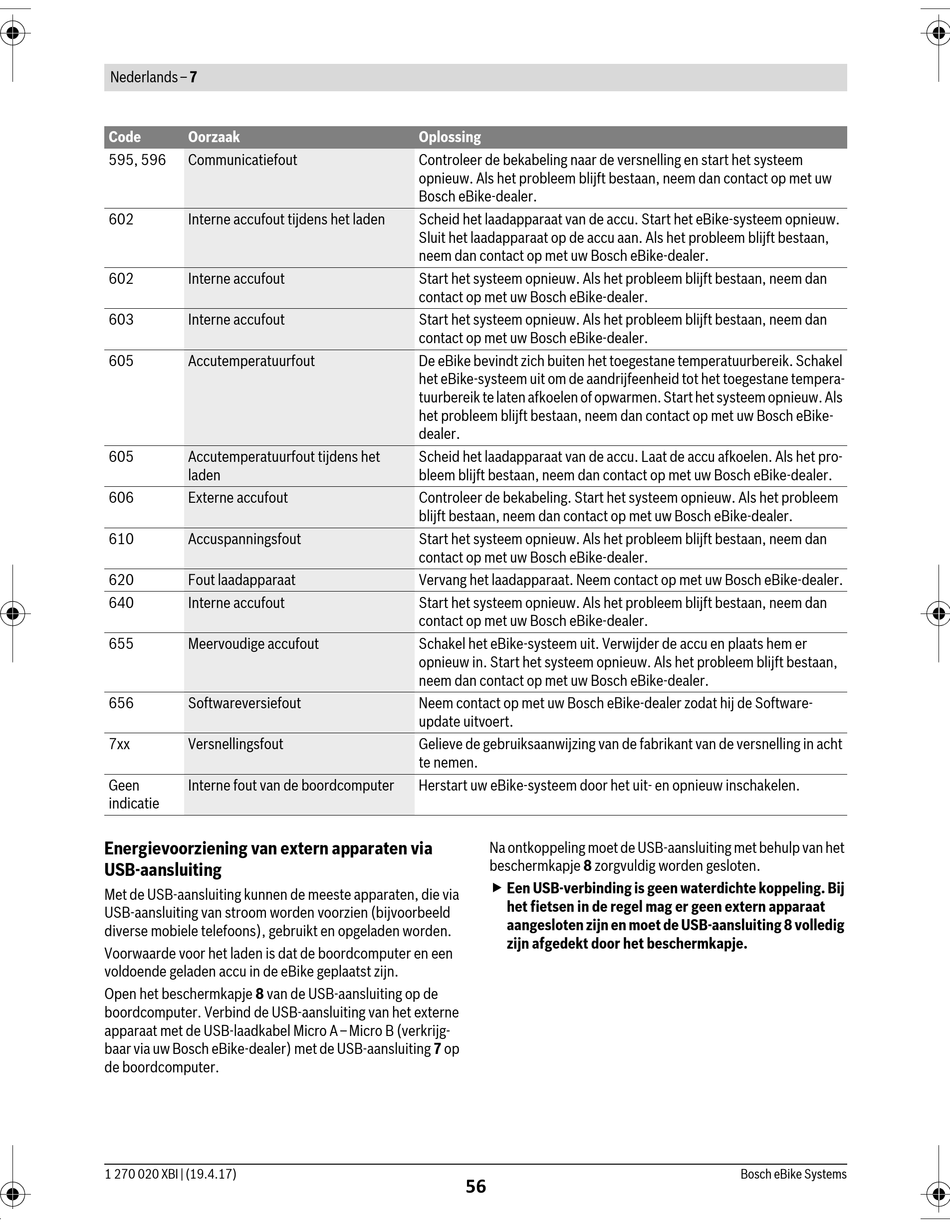 Nederlands – 7

| Code | Oorzaak | Oplossing |
|---|---|---|
| 595, 596 | Communicatiefout | Controleer de bekabeling naar de versnelling en start het systeem opnieuw. Als het probleem blijft bestaan, neem dan contact op met uw Bosch eBike-dealer. |
| 602 | Interne accufout tijdens het laden | Scheid het laadapparaat van de accu. Start het eBike-systeem opnieuw. Sluit het laadapparaat op de accu aan. Als het probleem blijft bestaan, neem dan contact op met uw Bosch eBike-dealer. |
| 602 | Interne accufout | Start het systeem opnieuw. Als het probleem blijft bestaan, neem dan contact op met uw Bosch eBike-dealer. |
| 603 | Interne accufout | Start het systeem opnieuw. Als het probleem blijft bestaan, neem dan contact op met uw Bosch eBike-dealer. |
| 605 | Accutemperatuurfout | De eBike bevindt zich buiten het toegestane temperatuurbereik. Schakel het eBike-systeem uit om de aandrijfeenheid tot het toegestane temperatuurbereik te laten afkoelen of opwarmen. Start het systeem opnieuw. Als het probleem blijft bestaan, neem dan contact op met uw Bosch eBike-dealer. |
| 605 | Accutemperatuurfout tijdens het laden | Scheid het laadapparaat van de accu. Laat de accu afkoelen. Als het probleem blijft bestaan, neem dan contact op met uw Bosch eBike-dealer. |
| 606 | Externe accufout | Controleer de bekabeling. Start het systeem opnieuw. Als het probleem blijft bestaan, neem dan contact op met uw Bosch eBike-dealer. |
| 610 | Accuspanningsfout | Start het systeem opnieuw. Als het probleem blijft bestaan, neem dan contact op met uw Bosch eBike-dealer. |
| 620 | Fout laadapparaat | Vervang het laadapparaat. Neem contact op met uw Bosch eBike-dealer. |
| 640 | Interne accufout | Start het systeem opnieuw. Als het probleem blijft bestaan, neem dan contact op met uw Bosch eBike-dealer. |
| 655 | Meervoudige accufout | Schakel het eBike-systeem uit. Verwijder de accu en plaats hem er opnieuw in. Start het systeem opnieuw. Als het probleem blijft bestaan, neem dan contact op met uw Bosch eBike-dealer. |
| 656 | Softwareversiefout | Neem contact op met uw Bosch eBike-dealer zodat hij de Software-update uitvoert. |
| 7xx | Versnellingsfout | Gelieve de gebruiksaanwijzing van de fabrikant van de versnelling in acht te nemen. |
| Geen indicatie | Interne fout van de boordcomputer | Herstart uw eBike-systeem door het uit- en opnieuw inschakelen. |

Energievoorziening van extern apparaten via USB-aansluiting

Met de USB-aansluiting kunnen de meeste apparaten, die via USB-aansluiting van stroom worden voorzien (bijvoorbeeld diverse mobiele telefoons), gebruikt en opgeladen worden.

Voorwaarde voor het laden is dat de boordcomputer en een voldoende geladen accu in de eBike geplaatst zijn.

Open het beschermkapje 8 van de USB-aansluiting op de boordcomputer. Verbind de USB-aansluiting van het externe apparaat met de USB-laadkabel Micro A – Micro B (verkrijgbaar via uw Bosch eBike-dealer) met de USB-aansluiting 7 op de boordcomputer.

Na ontkoppeling moet de USB-aansluiting met behulp van het beschermkapje 8 zorgvuldig worden gesloten.

▶ Een USB-verbinding is geen waterdichte koppeling. Bij het fietsen in de regel mag er geen extern apparaat aangesloten zijn en moet de USB-aansluiting 8 volledig zijn afgedekt door het beschermkapje.

1 270 020 XBI | (19.4.17)
56
Bosch eBike Systems